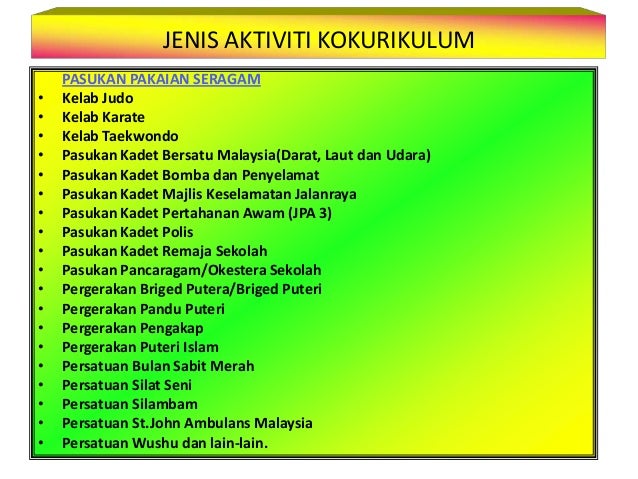 JENIS AKTIVITI KOKURIKULUM

PASUKAN PAKAIAN SERAGAM
• Kelab Judo
• Kelab Karate
• Kelab Taekwondo
• Pasukan Kadet Bersatu Malaysia(Darat, Laut dan Udara)
• Pasukan Kadet Bomba dan Penyelamat
• Pasukan Kadet Majlis Keselamatan Jalanraya
• Pasukan Kadet Pertahanan Awam (JPA 3)
• Pasukan Kadet Polis
• Pasukan Kadet Remaja Sekolah
• Pasukan Pancaragam/Okestera Sekolah
• Pergerakan Briged Putera/Briged Puteri
• Pergerakan Pandu Puteri
• Pergerakan Pengakap
• Pergerakan Puteri Islam
• Persatuan Bulan Sabit Merah
• Persatuan Silat Seni
• Persatuan Silambam
• Persatuan St.John Ambulans Malaysia
• Persatuan Wushu dan lain-lain.